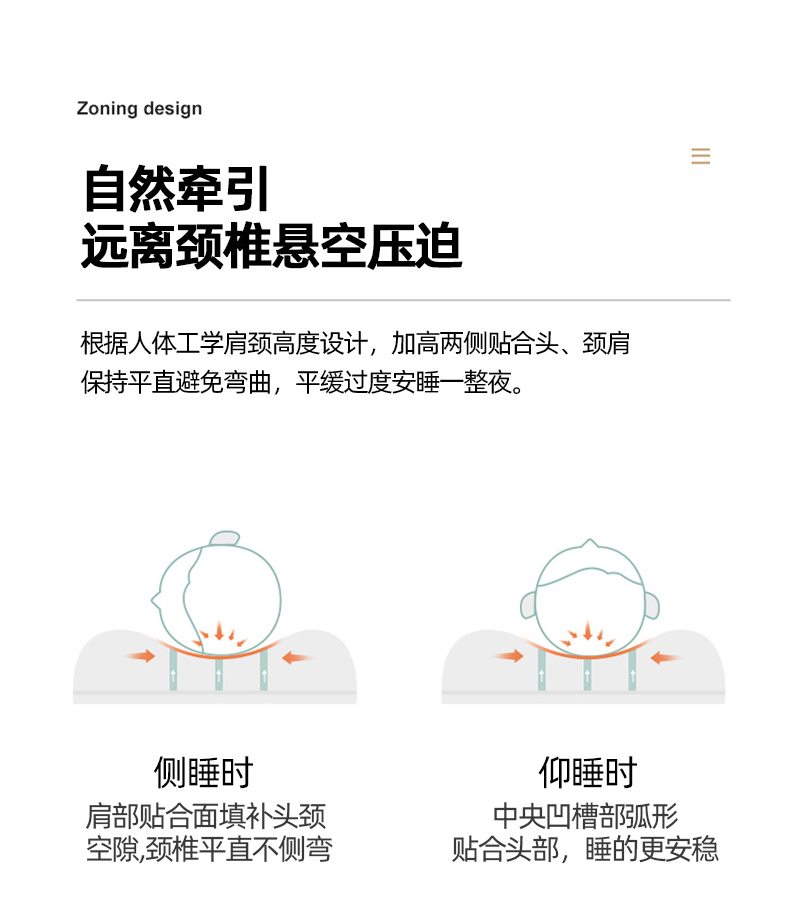 Zoning design

自然牵引
远离颈椎悬空压迫

根据人体工学肩颈高度设计，加高两侧贴合头、颈肩保持平直避免弯曲，平缓过度安睡一整夜。

侧睡时
肩部贴合面填补头颈
空隙,颈椎平直不侧弯

仰睡时
中央凹槽部弧形
贴合头部，睡的更安稳